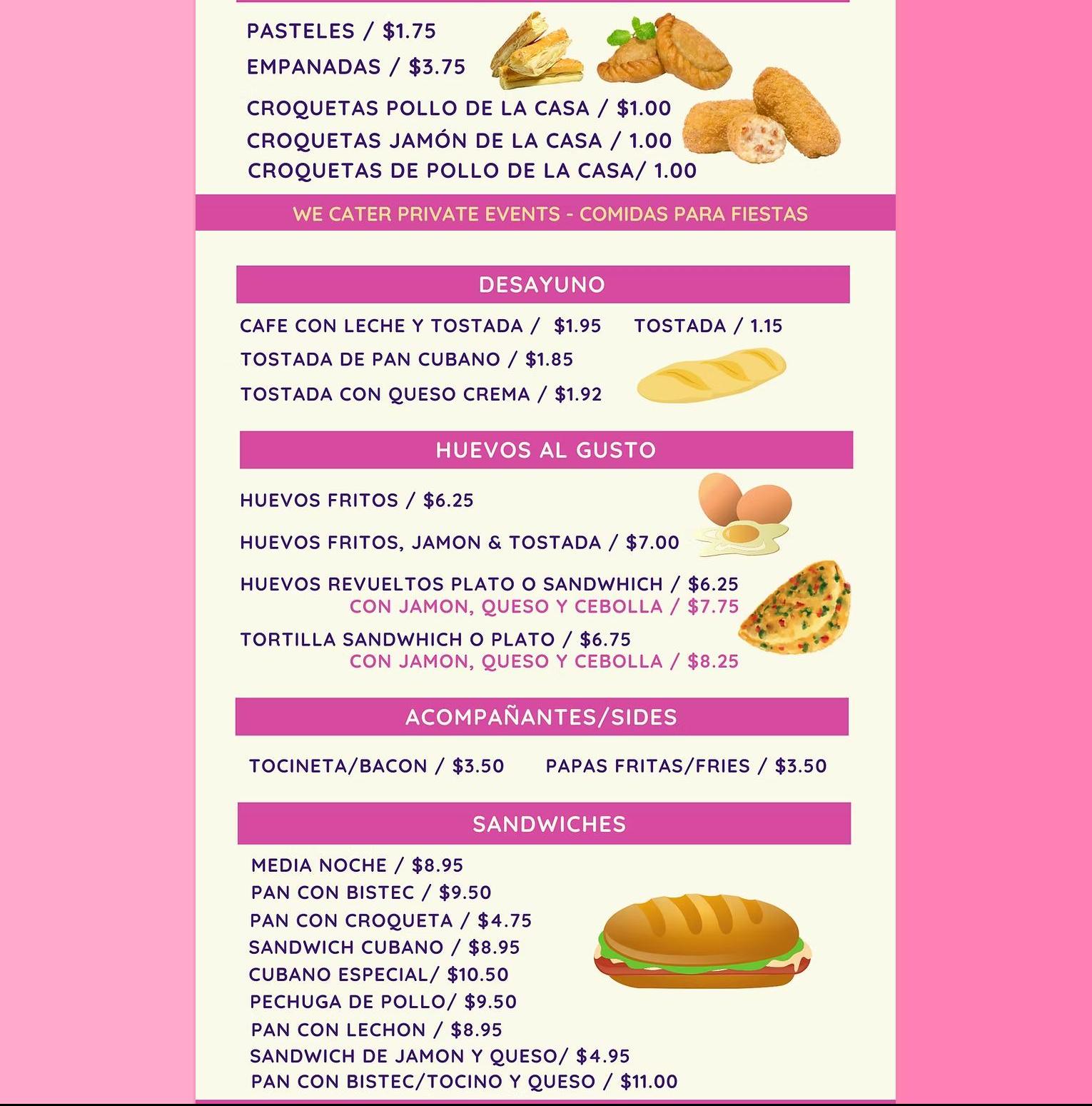 PASTELES / $1.75
EMPANADAS / $3.75
CROQUETAS POLLO DE LA CASA / $1.00
CROQUETAS JAMÓN DE LA CASA / 1.00
CROQUETAS DE POLLO DE LA CASA/ 1.00

WE CATER PRIVATE EVENTS - COMIDAS PARA FIESTAS

DESAYUNO

CAFE CON LECHE Y TOSTADA / $1.95
TOSTADA / 1.15
TOSTADA DE PAN CUBANO / $1.85
TOSTADA CON QUESO CREMA / $1.92

HUEVOS AL GUSTO

HUEVOS FRITOS / $6.25
HUEVOS FRITOS, JAMON & TOSTADA / $7.00
HUEVOS REVUELTOS PLATO O SANDWHICH / $6.25
CON JAMON, QUESO Y CEBOLLA / $7.75
TORTILLA SANDWHICH O PLATO / $6.75
CON JAMON, QUESO Y CEBOLLA / $8.25

ACOMPAÑANTES/SIDES

TOCINETA/BACON / $3.50
PAPAS FRITAS/FRIES / $3.50

SANDWICHES

MEDIA NOCHE / $8.95
PAN CON BISTEC / $9.50
PAN CON CROQUETA / $4.75
SANDWICH CUBANO / $8.95
CUBANO ESPECIAL/ $10.50
PECHUGA DE POLLO/ $9.50
PAN CON LECHON / $8.95
SANDWICH DE JAMON Y QUESO/ $4.95
PAN CON BISTEC/TOCINO Y QUESO / $11.00